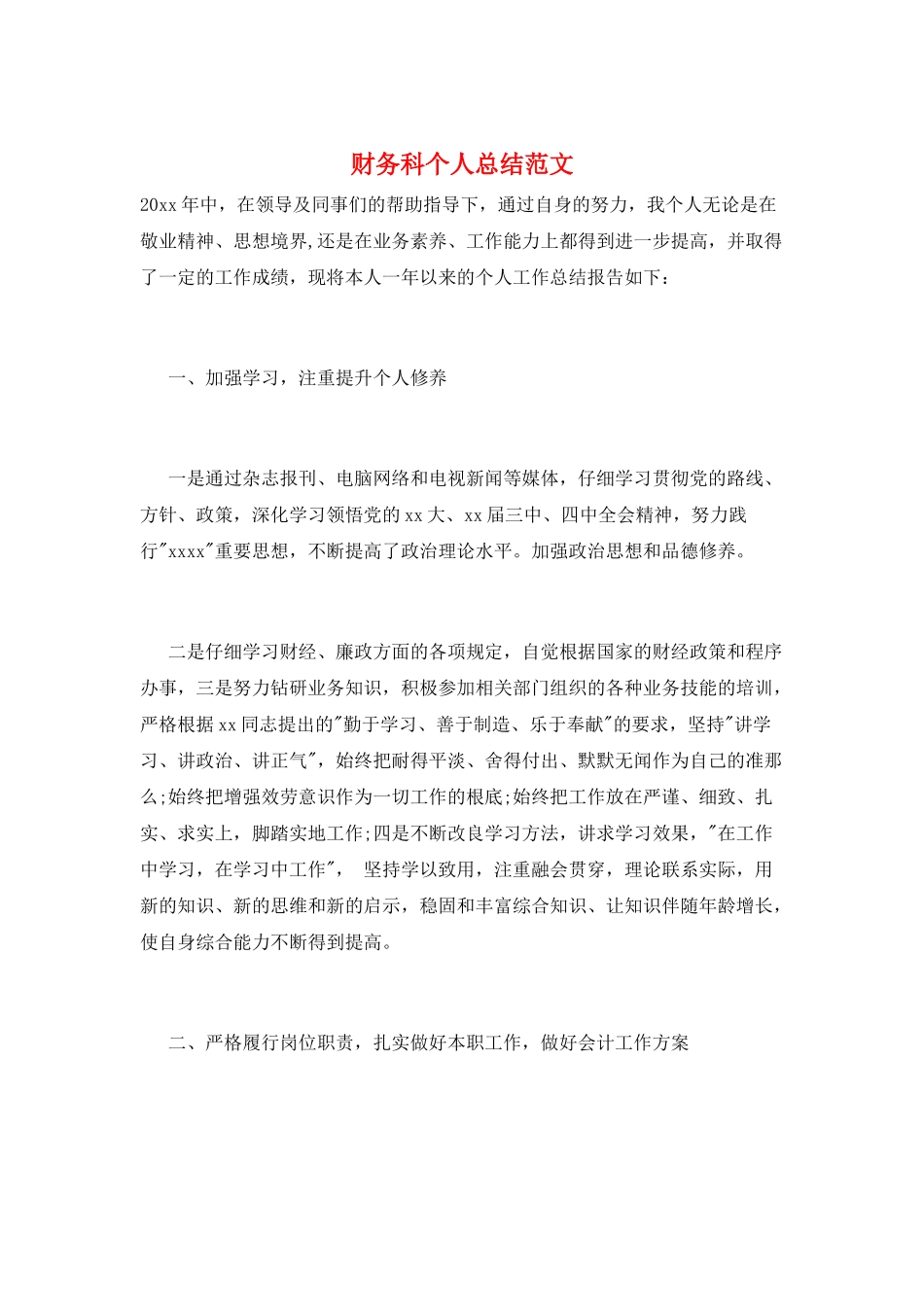 财务科个人总结范文

20xx年中，在领导及同事们的帮助指导下，通过自身的努力，我个人无论是在敬业精神、思想境界,还是在业务素养、工作能力上都得到进一步提高，并取得了一定的工作成绩，现将本人一年以来的个人工作总结报告如下：

一、加强学习，注重提升个人修养

一是通过杂志报刊、电脑网络和电视新闻等媒体，仔细学习贯彻党的路线、方针、政策，深化学习领悟党的xx大、xx届三中、四中全会精神，努力践行"xxxx"重要思想，不断提高了政治理论水平。加强政治思想和品德修养。

二是仔细学习财经、廉政方面的各项规定，自觉根据国家的财经政策和程序办事，三是努力钻研业务知识，积极参加相关部门组织的各种业务技能的培训，严格根据xx同志提出的"勤于学习、善于制造、乐于奉献"的要求，坚持"讲学习、讲政治、讲正气"，始终把耐得平淡、舍得付出、默默无闻作为自己的准那么;始终把增强效劳意识作为一切工作的根底;始终把工作放在严谨、细致、扎实、求实上，脚踏实地工作;四是不断改良学习方法，讲求学习效果，"在工作中学习，在学习中工作"， 坚持学以致用，注重融会贯穿，理论联系实际，用新的知识、新的思维和新的启示，稳固和丰富综合知识、让知识伴随年龄增长，使自身综合能力不断得到提高。

二、严格履行岗位职责，扎实做好本职工作，做好会计工作方案